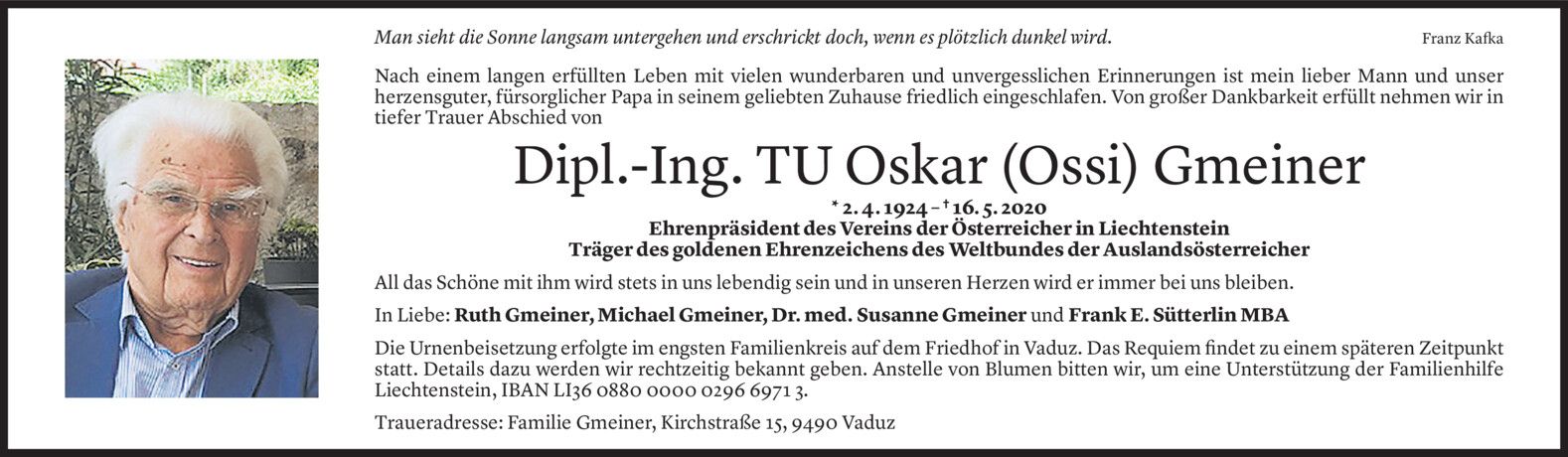 Man sieht die Sonne langsam untergehen und erschrickt doch, wenn es plötzlich dunkel wird.

Franz Kafka

Nach einem langen erfüllten Leben mit vielen wunderbaren und unvergesslichen Erinnerungen ist mein lieber Mann und unser herzensguter, fürsorglicher Papa in seinem geliebten Zuhause friedlich eingeschlafen. Von großer Dankbarkeit erfüllt nehmen wir in tiefer Trauer Abschied von

Dipl.-Ing. TU Oskar (Ossi) Gmeiner

* 2. 4. 1924 – † 16. 5. 2020
Ehrenpräsident des Vereins der Österreicher in Liechtenstein
Träger des goldenen Ehrenzeichens des Weltbundes der Auslandsösterreicher

All das Schöne mit ihm wird stets in uns lebendig sein und in unseren Herzen wird er immer bei uns bleiben.

In Liebe: Ruth Gmeiner, Michael Gmeiner, Dr. med. Susanne Gmeiner und Frank E. Sütterlin MBA

Die Urnenbeisetzung erfolgte im engsten Familienkreis auf dem Friedhof in Vaduz. Das Requiem findet zu einem späteren Zeitpunkt statt. Details dazu werden wir rechtzeitig bekannt geben. Anstelle von Blumen bitten wir, um eine Unterstützung der Familienhilfe Liechtenstein, IBAN LI36 0880 0000 0296 6971 3.

Traueradresse: Familie Gmeiner, Kirchstraße 15, 9490 Vaduz